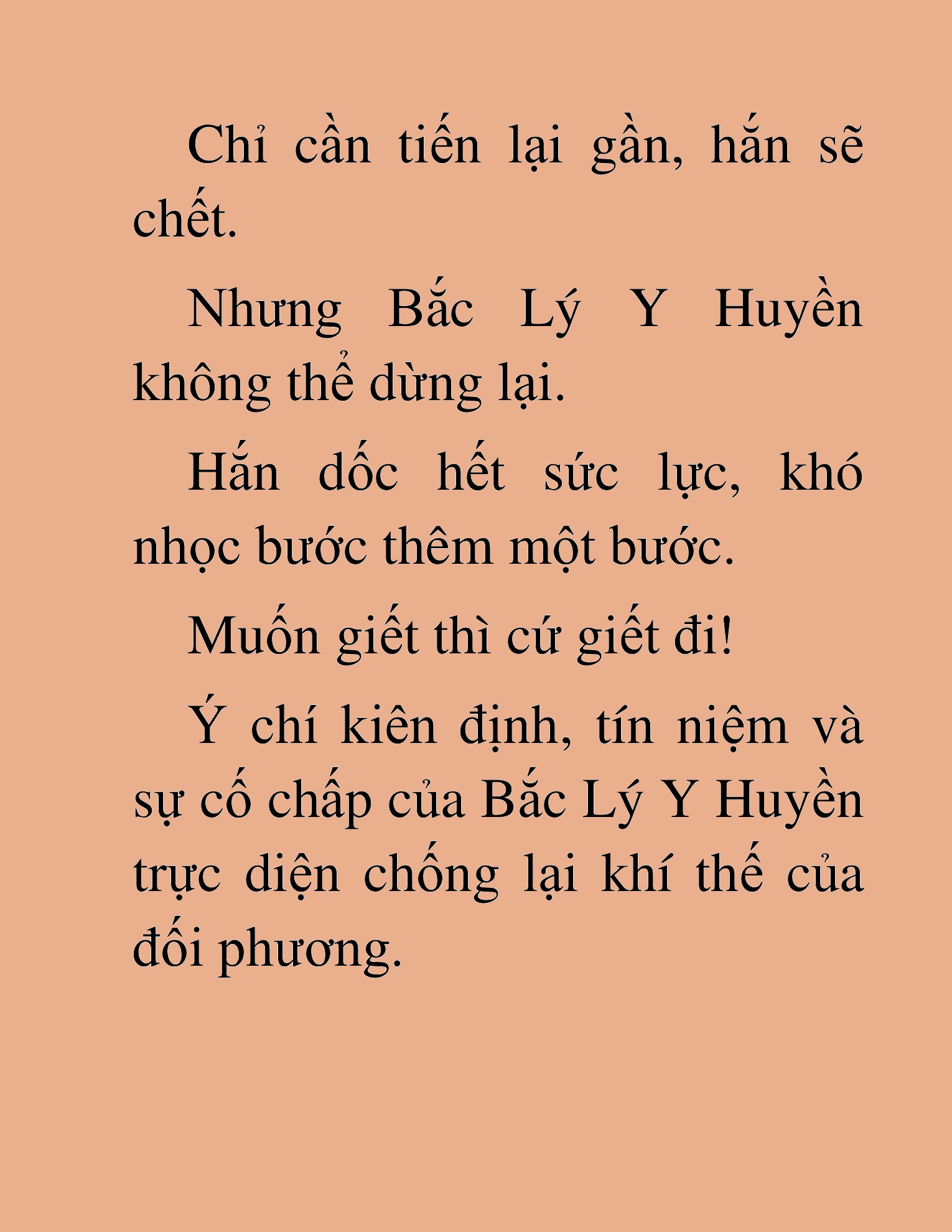 Chỉ cần tiến lại gần, hắn sẽ chết.

Nhưng Bắc Lý Y Huyền không thể dừng lại.

Hắn dốc hết sức lực, khó nhọc bước thêm một bước.

Muốn giết thì cứ giết đi!

Ý chí kiên định, tín niệm và sự cố chấp của Bắc Lý Y Huyền trực diện chống lại khí thế của đối phương.